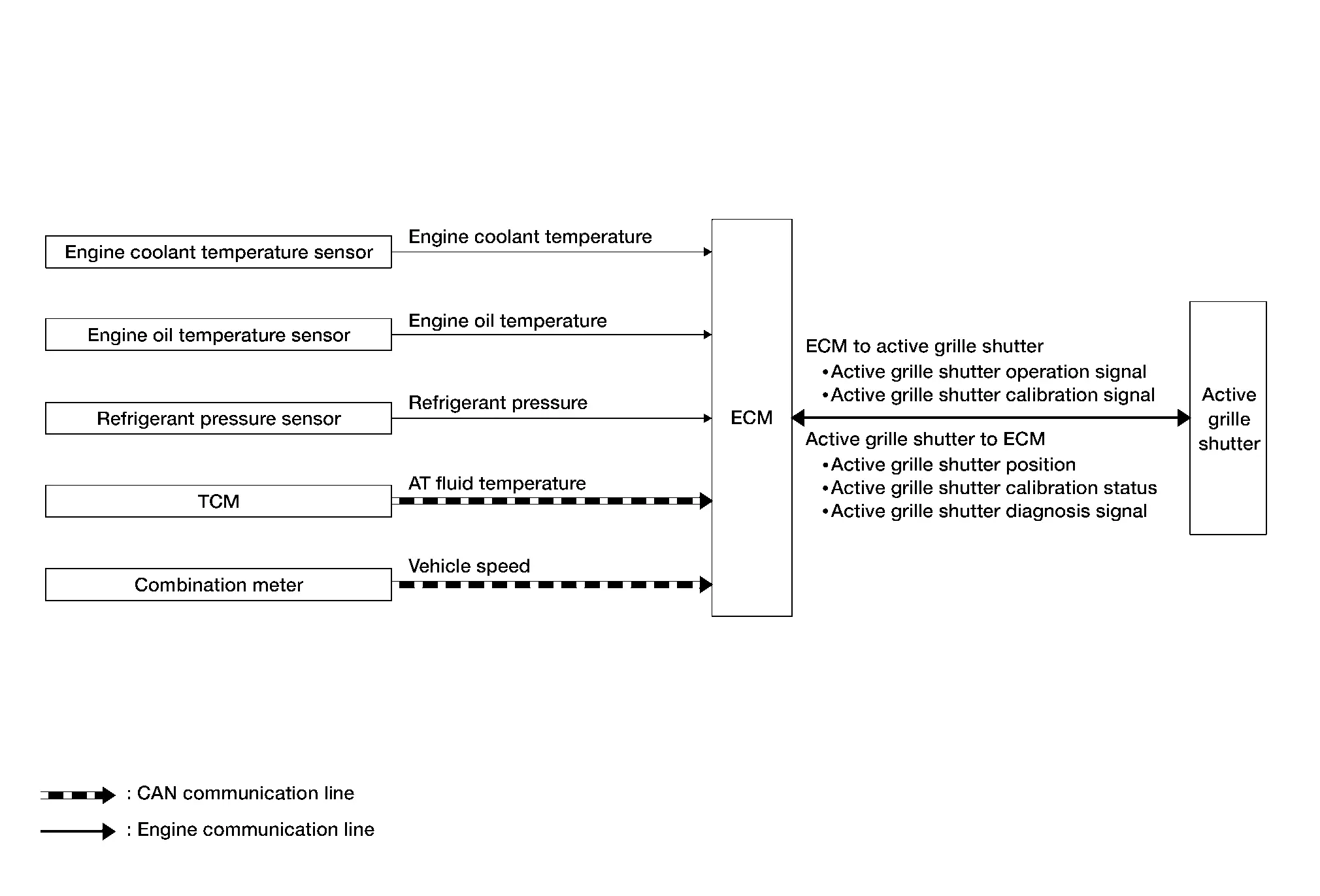 Engine coolant temperature sensor

Engine coolant temperature

Engine oil temperature sensor

Engine oil temperature

Refrigerant pressure sensor

Refrigerant pressure

TCM

AT fluid temperature

Combination meter

Vehicle speed

ECM

ECM to active grille shutter
•Active grille shutter operation signal
•Active grille shutter calibration signal

Active grille shutter to ECM
•Active grille shutter position
•Active grille shutter calibration status
•Active grille shutter diagnosis signal

Active grille shutter

: CAN communication line

: Engine communication line